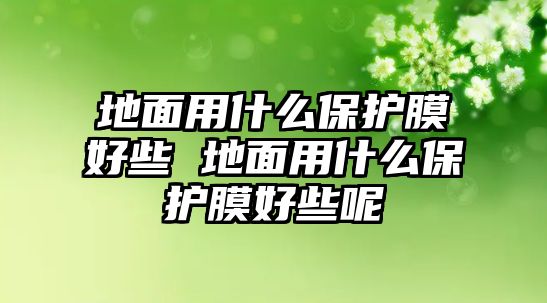 地面用什么保护膜好些 地面用什么保护膜好些呢